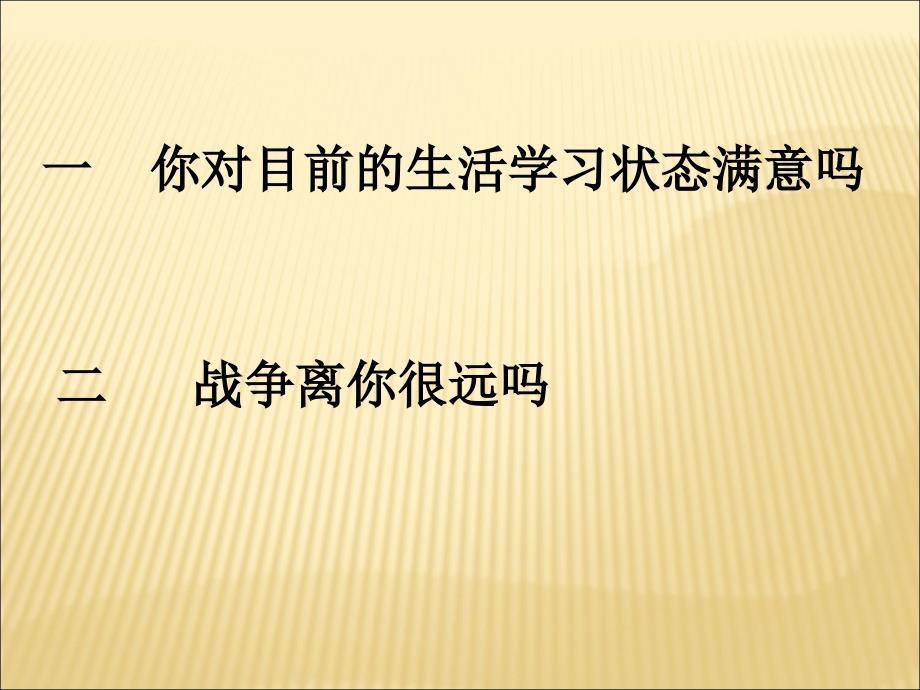 一　你对目前的生活学习状态满意吗

二　战争离你很远吗